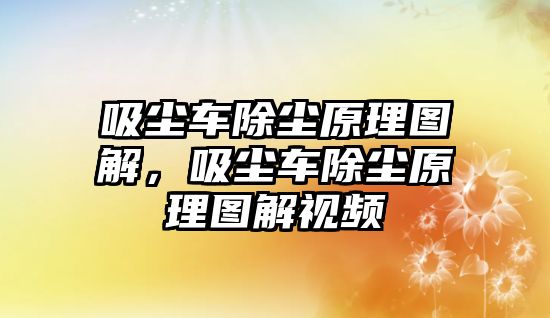 吸尘车除尘原理图解，吸尘车除尘原理图解视频